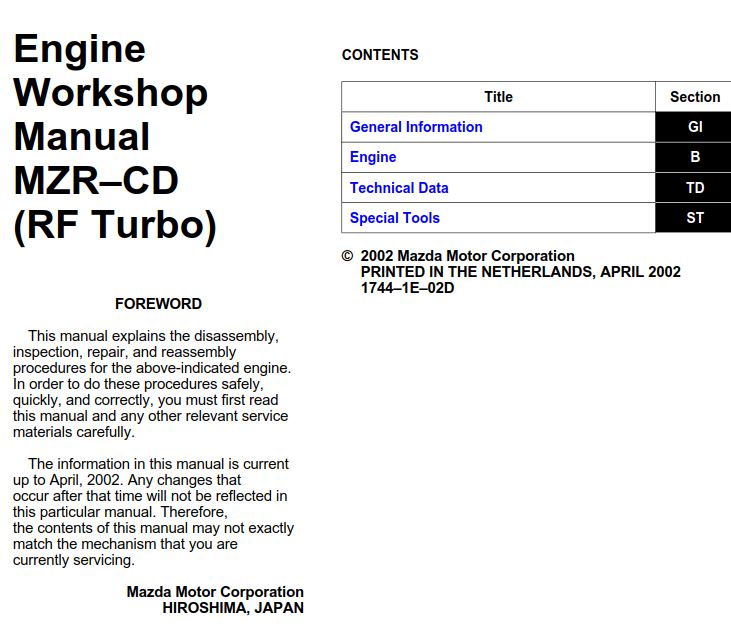 Engine
Workshop
Manual
MZR–CD
(RF Turbo)

FOREWORD

This manual explains the disassembly, inspection, repair, and reassembly procedures for the above-indicated engine. In order to do these procedures safely, quickly, and correctly, you must first read this manual and any other relevant service materials carefully.

The information in this manual is current up to April, 2002. Any changes that occur after that time will not be reflected in this particular manual. Therefore, the contents of this manual may not exactly match the mechanism that you are currently servicing.

Mazda Motor Corporation
HIROSHIMA, JAPAN

CONTENTS

| Title | Section |
|---|---|
| General Information | GI |
| Engine | B |
| Technical Data | TD |
| Special Tools | ST |

© 2002 Mazda Motor Corporation
PRINTED IN THE NETHERLANDS, APRIL 2002
1744–1E–02D